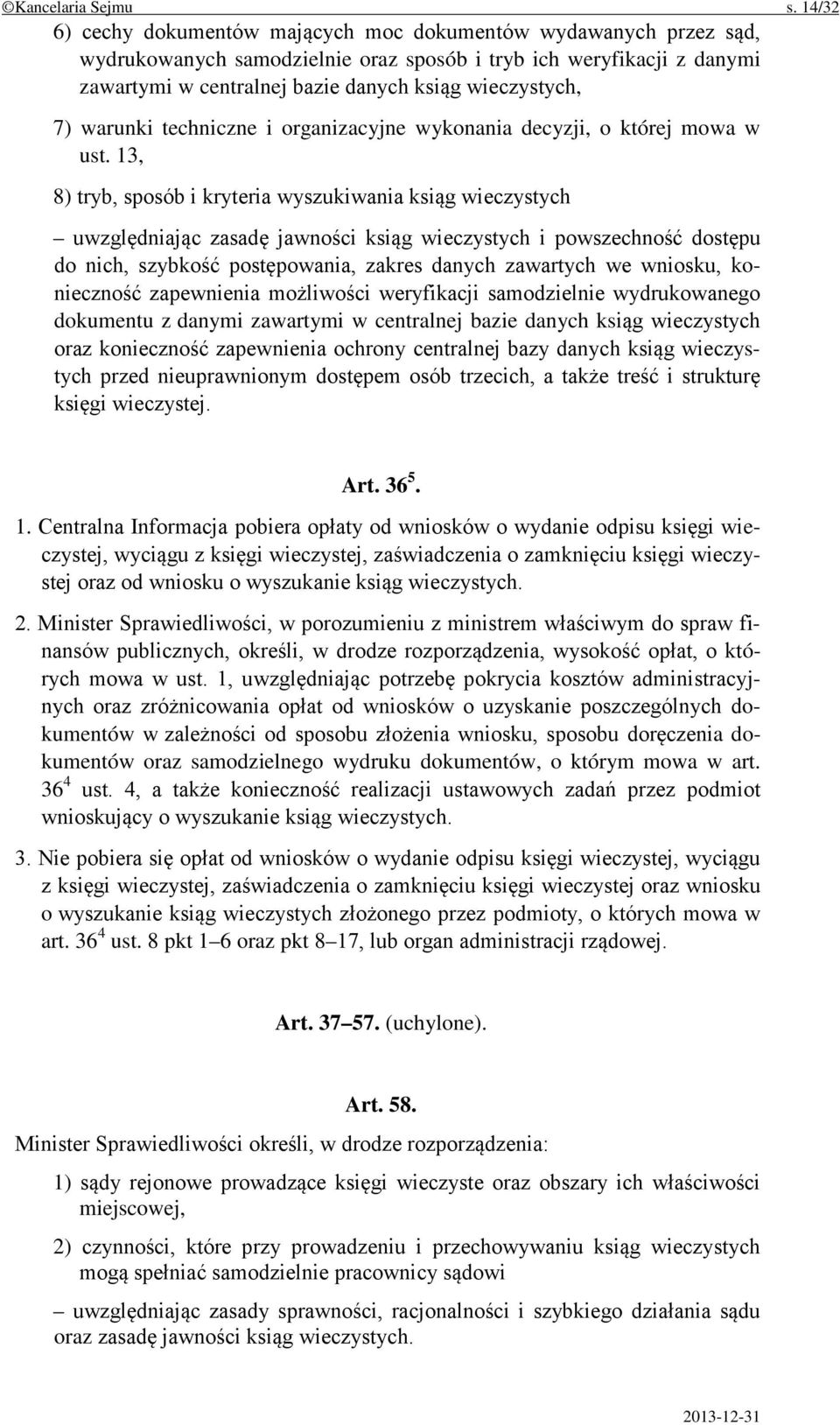 ©Kancelaria Sejmu s. 14/32

6) cechy dokumentów mających moc dokumentów wydawanych przez sąd, wydrukowanych samodzielnie oraz sposób i tryb ich weryfikacji z danymi zawartymi w centralnej bazie danych ksiąg wieczystych,

7) warunki techniczne i organizacyjne wykonania decyzji, o której mowa w ust. 13,

8) tryb, sposób i kryteria wyszukiwania ksiąg wieczystych

– uwzględniając zasadę jawności ksiąg wieczystych i powszechność dostępu do nich, szybkość postępowania, zakres danych zawartych we wniosku, konieczność zapewnienia możliwości weryfikacji samodzielnie wydrukowanego dokumentu z danymi zawartymi w centralnej bazie danych ksiąg wieczystych oraz konieczność zapewnienia ochrony centralnej bazy danych ksiąg wieczystych przed nieuprawnionym dostępem osób trzecich, a także treść i strukturę księgi wieczystej.

Art. $36^5$.

1. Centralna Informacja pobiera opłaty od wniosków o wydanie odpisu księgi wieczystej, wyciągu z księgi wieczystej, zaświadczenia o zamknięciu księgi wieczystej oraz od wniosku o wyszukanie ksiąg wieczystych.

2. Minister Sprawiedliwości, w porozumieniu z ministrem właściwym do spraw finansów publicznych, określi, w drodze rozporządzenia, wysokość opłat, o których mowa w ust. 1, uwzględniając potrzebę pokrycia kosztów administracyjnych oraz zróżnicowania opłat od wniosków o uzyskanie poszczególnych dokumentów w zależności od sposobu złożenia wniosku, sposobu doręczenia dokumentów oraz samodzielnego wydruku dokumentów, o którym mowa w art. $36^4$ ust. 4, a także konieczność realizacji ustawowych zadań przez podmiot wnioskujący o wyszukanie ksiąg wieczystych.

3. Nie pobiera się opłat od wniosków o wydanie odpisu księgi wieczystej, wyciągu z księgi wieczystej, zaświadczenia o zamknięciu księgi wieczystej oraz wniosku o wyszukanie ksiąg wieczystych złożonego przez podmioty, o których mowa w art. $36^4$ ust. 8 pkt 1–6 oraz pkt 8–17, lub organ administracji rządowej.

Art. 37–57. (uchylone).

Art. 58.

Minister Sprawiedliwości określi, w drodze rozporządzenia:

1) sądy rejonowe prowadzące księgi wieczyste oraz obszary ich właściwości miejscowej,

2) czynności, które przy prowadzeniu i przechowywaniu ksiąg wieczystych mogą spełniać samodzielnie pracownicy sądowi

– uwzględniając zasady sprawności, racjonalności i szybkiego działania sądu oraz zasadę jawności ksiąg wieczystych.

2013-12-31